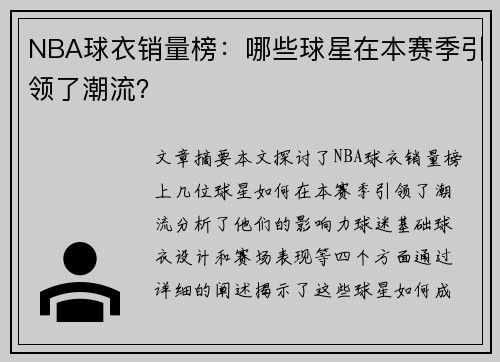 NBA球衣销量榜：哪些球星在本赛季引领了潮流？

文章摘要本文探讨了NBA球衣销量榜上几位球星如何在本赛季引领了潮流分析了他们的影响力球迷基础球衣设计和赛场表现等四个方面通过详细的阐述揭示了这些球星如何成